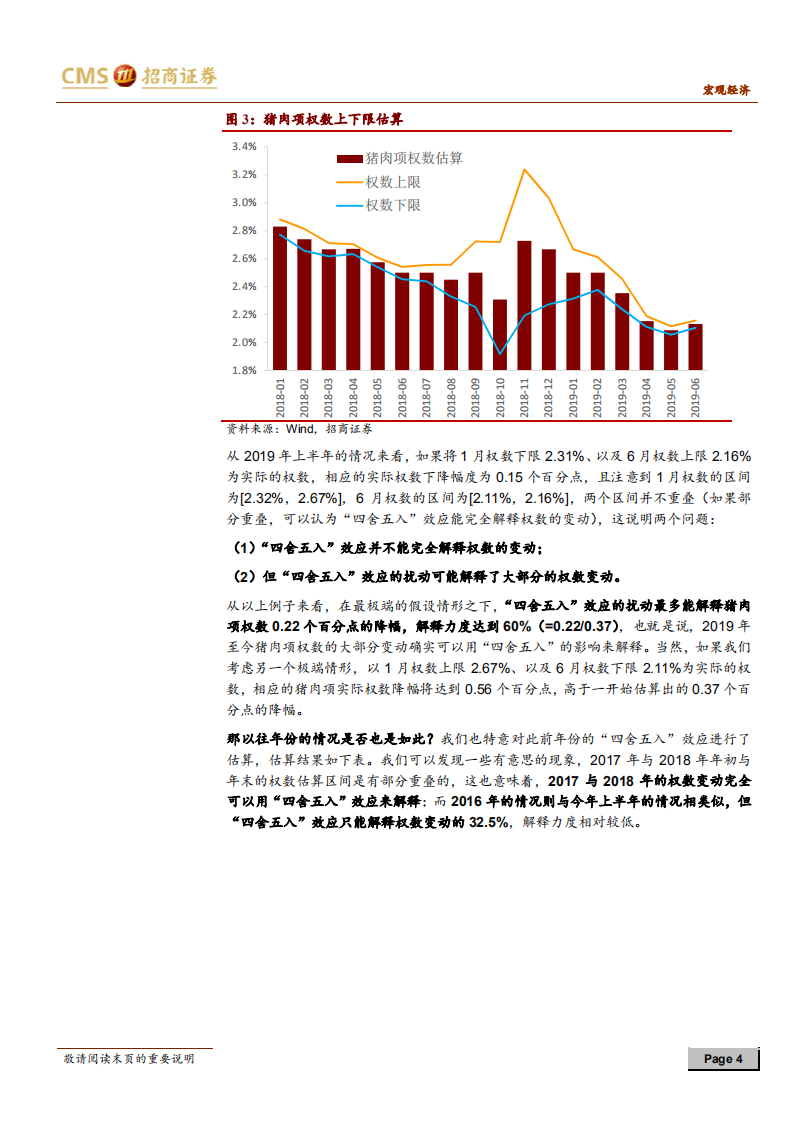 CMS 招商证券

宏观经济

图 3：猪肉项权数上下限估算

3.4%
3.2%
3.0%
2.8%
2.6%
2.4%
2.2%
2.0%
1.8%

猪肉项权数估算
权数上限
权数下限

2018-01
2018-02
2018-03
2018-04
2018-05
2018-06
2018-07
2018-08
2018-09
2018-10
2018-11
2018-12
2019-01
2019-02
2019-03
2019-04
2019-05
2019-06

资料来源：Wind，招商证券

从 2019 年上半年的情况来看，如果将 1 月权数下限 2.31%、以及 6 月权数上限 2.16%为实际的权数，相应的实际权数下降幅度为 0.15 个百分点，且注意到 1 月权数的区间为[2.32%，2.67%]，6 月权数的区间为[2.11%，2.16%]，两个区间并不重叠（如果部分重叠，可以认为“四舍五入”效应能完全解释权数的变动），这说明两个问题：

（1）“四舍五入”效应并不能完全解释权数的变动；

（2）但“四舍五入”效应的扰动可能解释了大部分的权数变动。

从以上例子来看，在最极端的假设情形之下，“四舍五入”效应的扰动最多能解释猪肉项权数 0.22 个百分点的降幅，解释力度达到 60%（=0.22/0.37），也就是说，2019 年至今猪肉项权数的大部分变动确实可以用“四舍五入”的影响来解释。当然，如果我们考虑另一个极端情形，以 1 月权数上限 2.67%、以及 6 月权数下限 2.11%为实际的权数，相应的猪肉项实际权数降幅将达到 0.56 个百分点，高于一开始估算出的 0.37 个百分点的降幅。

那以往年份的情况是否也是如此？我们也特意对此前年份的“四舍五入”效应进行了估算，估算结果如下表。我们可以发现一些有意思的现象，2017 年与 2018 年年初与年末的权数估算区间是有部分重叠的，这也意味着，2017 与 2018 年的权数变动完全可以用“四舍五入”效应来解释；而 2016 年的情况则与今年上半年的情况相类似，但“四舍五入”效应只能解释权数变动的 32.5%，解释力度相对较低。

敬请阅读末页的重要说明

Page 4